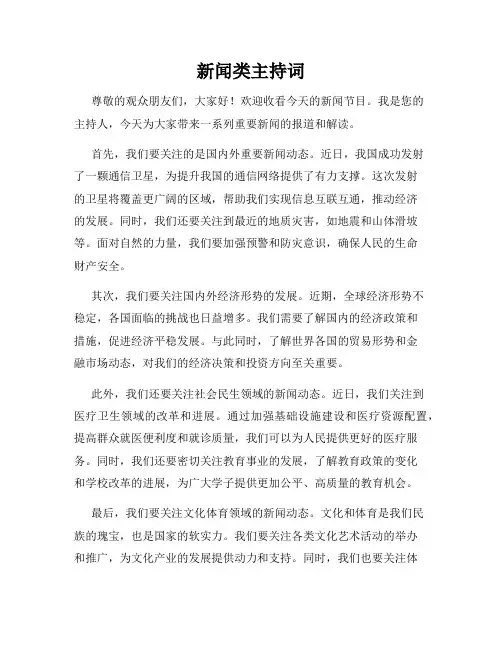 新闻类主持词

尊敬的观众朋友们，大家好！欢迎收看今天的新闻节目。我是您的主持人，今天为大家带来一系列重要新闻的报道和解读。

首先，我们要关注的是国内外重要新闻动态。近日，我国成功发射了一颗通信卫星，为提升我国的通信网络提供了有力支撑。这次发射的卫星将覆盖更广阔的区域，帮助我们实现信息互联互通，推动经济的发展。同时，我们还要关注到最近的地质灾害，如地震和山体滑坡等。面对自然的力量，我们要加强预警和防灾意识，确保人民的生命财产安全。

其次，我们要关注国内外经济形势的发展。近期，全球经济形势不稳定，各国面临的挑战也日益增多。我们需要了解国内的经济政策和措施，促进经济平稳发展。与此同时，了解世界各国的贸易形势和金融市场动态，对我们的经济决策和投资方向至关重要。

此外，我们还要关注社会民生领域的新闻动态。近日，我们关注到医疗卫生领域的改革和进展。通过加强基础设施建设和医疗资源配置，提高群众就医便利度和就诊质量，我们可以为人民提供更好的医疗服务。同时，我们还要密切关注教育事业的发展，了解教育政策的变化和学校改革的进展，为广大学子提供更加公平、高质量的教育机会。

最后，我们要关注文化体育领域的新闻动态。文化和体育是我们民族的瑰宝，也是国家的软实力。我们要关注各类文化艺术活动的举办和推广，为文化产业的发展提供动力和支持。同时，我们也要关注体